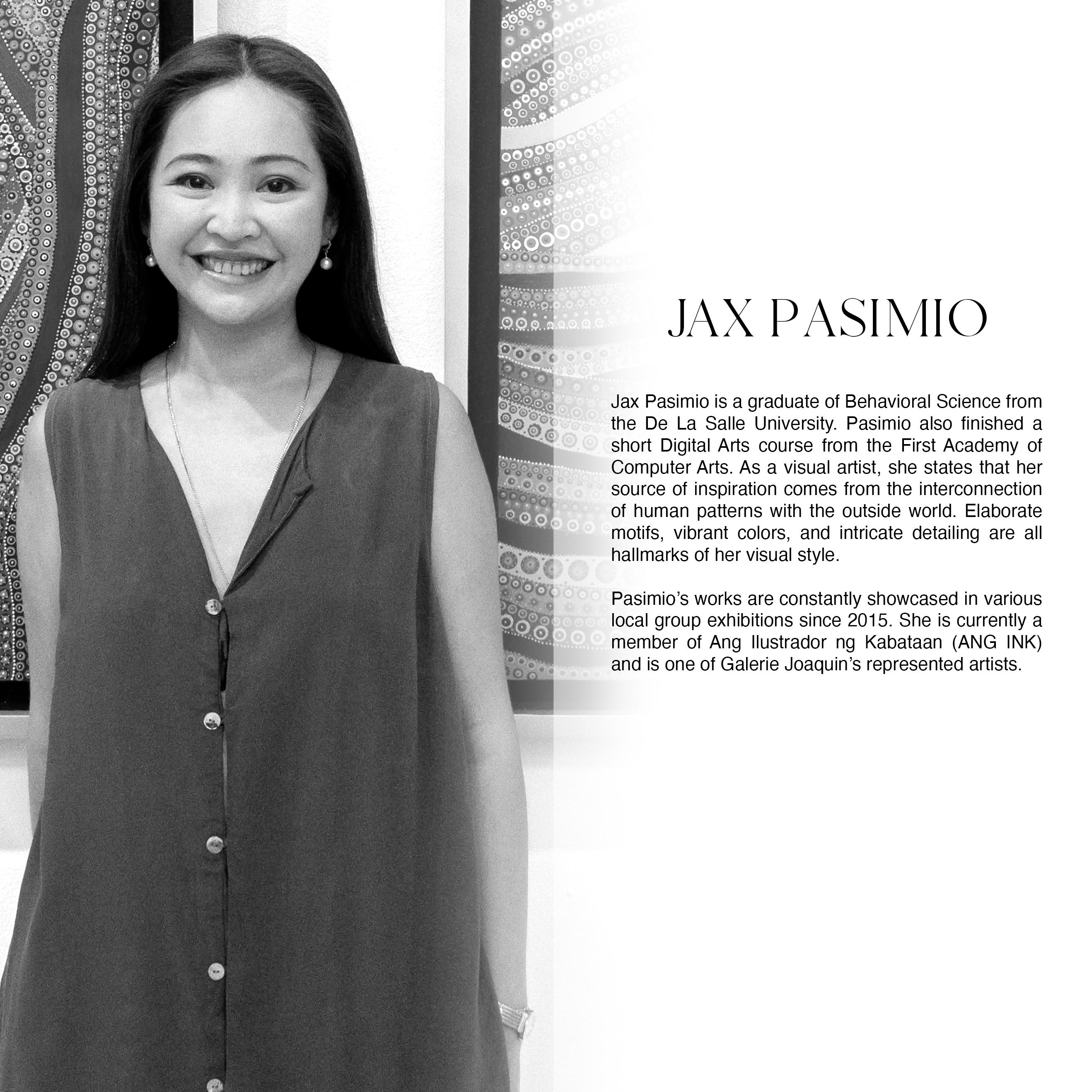 JAX PASIMIO

Jax Pasimio is a graduate of Behavioral Science from the De La Salle University. Pasimio also finished a short Digital Arts course from the First Academy of Computer Arts. As a visual artist, she states that her source of inspiration comes from the interconnection of human patterns with the outside world. Elaborate motifs, vibrant colors, and intricate detailing are all hallmarks of her visual style.

Pasimio's works are constantly showcased in various local group exhibitions since 2015. She is currently a member of Ang Ilustrador ng Kabataan (ANG INK) and is one of Galerie Joaquin's represented artists.